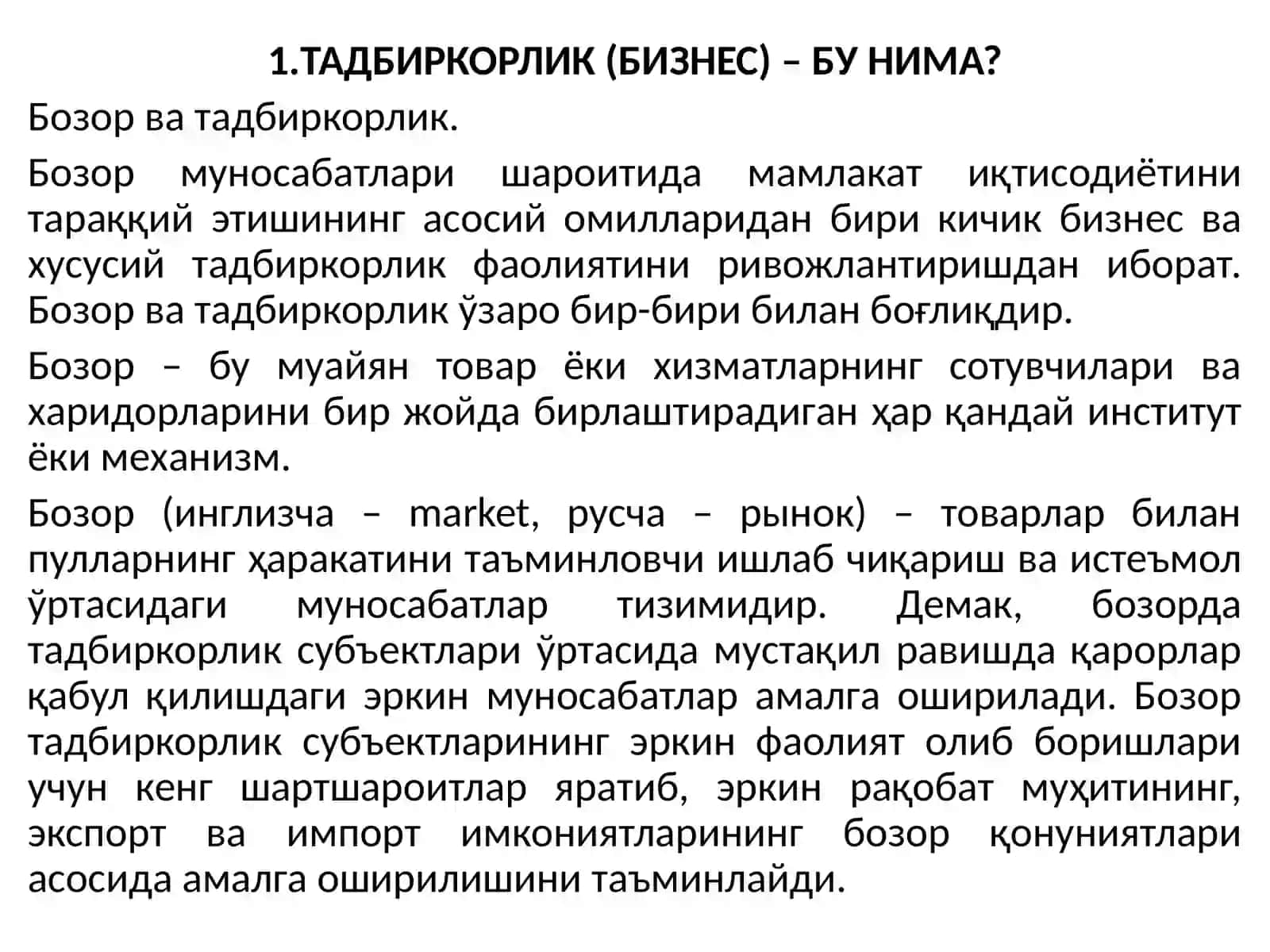 1.ТАДБИРКОРЛИК (БИЗНЕС) – БУ НИМА?

Бозор ва тадбиркорлик.

Бозор муносабатлари шароитида мамлакат иқтисодиётини тараққий этишининг асосий омилларидан бири кичик бизнес ва хусусий тадбиркорлик фаолиятини ривожлантиришдан иборат. Бозор ва тадбиркорлик ўзаро бир-бири билан боғлиқдир.

Бозор – бу муайян товар ёки хизматларнинг сотувчилари ва харидорларини бир жойда бирлаштирадиган ҳар қандай институт ёки механизм.

Бозор (инглизча – market, русча – рынок) – товарлар билан пулларнинг ҳаракатини таъминловчи ишлаб чиқариш ва истеъмол ўртасидаги муносабатлар тизимидир. Демак, бозорда тадбиркорлик субъектлари ўртасида мустақил равишда қарорлар қабул қилишдаги эркин муносабатлар амалга оширилади. Бозор тадбиркорлик субъектларининг эркин фаолият олиб боришлари учун кенг шартшароитлар яратиб, эркин рақобат муҳитининг, экспорт ва импорт имкониятларининг бозор қонуниятлари асосида амалга оширилишини таъминлайди.